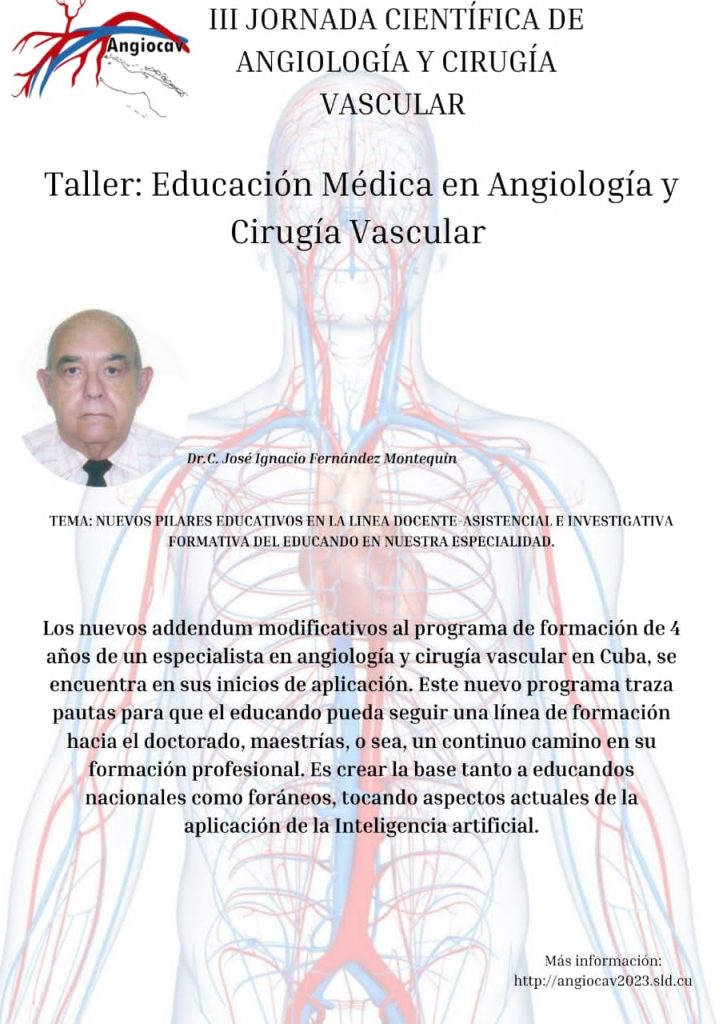 Angiocav

III JORNADA CIENTÍFICA DE ANGIOLOGÍA Y CIRUGÍA VASCULAR

Taller: Educación Médica en Angiología y Cirugía Vascular

Dr.C. José Ignacio Fernández Montequín

TEMA: NUEVOS PILARES EDUCATIVOS EN LA LINEA DOCENTE-ASISTENCIAL E INVESTIGATIVA FORMATIVA DEL EDUCANDO EN NUESTRA ESPECIALIDAD.

Los nuevos addendum modificativos al programa de formación de 4 años de un especialista en angiología y cirugía vascular en Cuba, se encuentra en sus inicios de aplicación. Este nuevo programa traza pautas para que el educando pueda seguir una línea de formación hacia el doctorado, maestrías, o sea, un continuo camino en su formación profesional. Es crear la base tanto a educandos nacionales como foráneos, tocando aspectos actuales de la aplicación de la Inteligencia artificial.

Más información:
http://angiocav2023.sld.cu